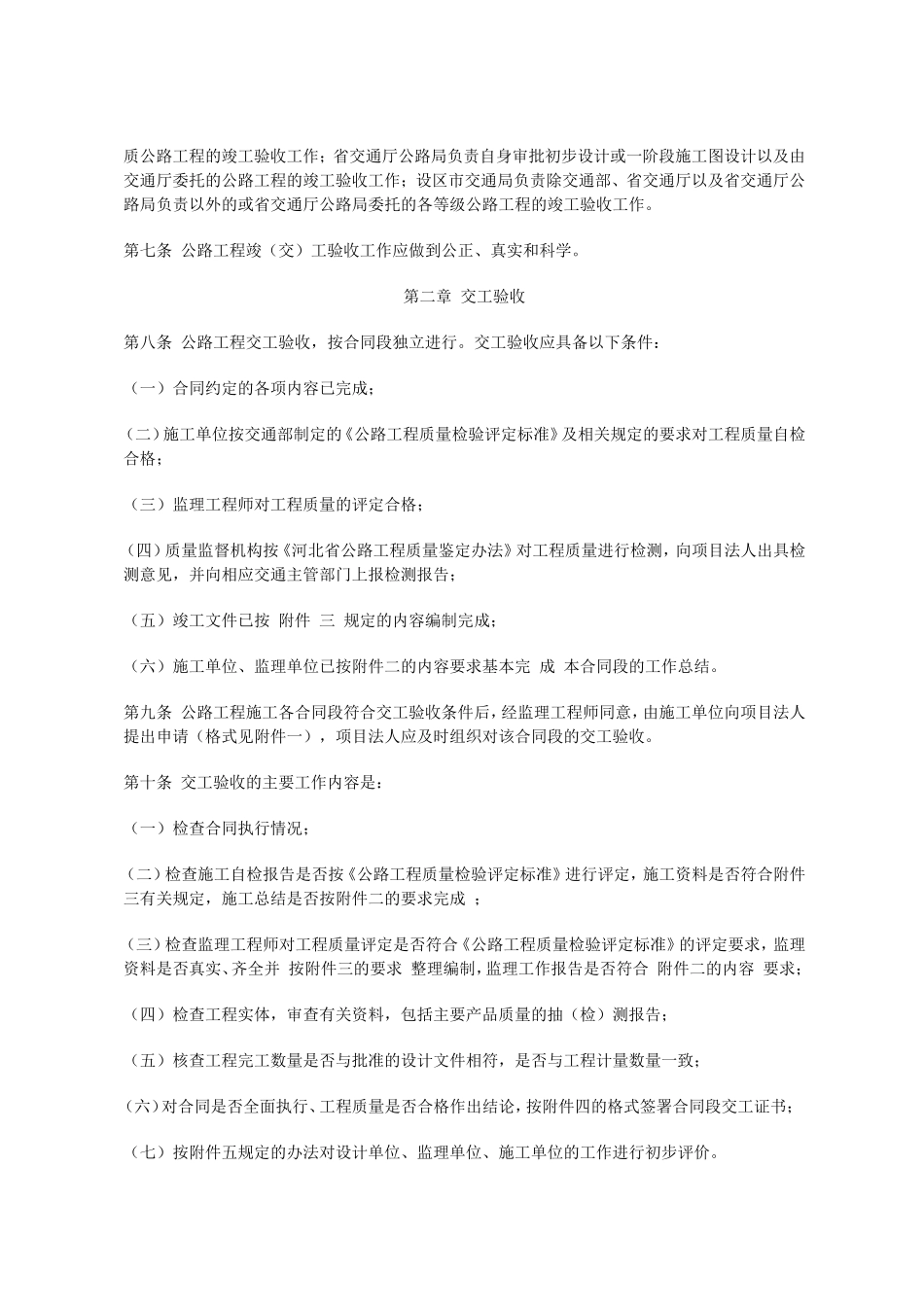 质公路工程的竣工验收工作；省交通厅公路局负责自身审批初步设计或一阶段施工图设计以及由交通厅委托的公路工程的竣工验收工作；设区市交通局负责除交通部、省交通厅以及省交通厅公路局负责以外的或省交通厅公路局委托的各等级公路工程的竣工验收工作。

第七条 公路工程竣（交）工验收工作应做到公正、真实和科学。

第二章 交工验收

第八条 公路工程交工验收，按合同段独立进行。交工验收应具备以下条件：

（一）合同约定的各项内容已完成；

（二）施工单位按交通部制定的《公路工程质量检验评定标准》及相关规定的要求对工程质量自检合格；

（三）监理工程师对工程质量的评定合格；

（四）质量监督机构按《河北省公路工程质量鉴定办法》对工程质量进行检测，向项目法人出具检测意见，并向相应交通主管部门上报检测报告；

（五）竣工文件已按 附件 三 规定的内容编制完成；

（六）施工单位、监理单位已按附件二的内容要求基本完 成 本合同段的工作总结。

第九条 公路工程施工各合同段符合交工验收条件后，经监理工程师同意，由施工单位向项目法人提出申请（格式见附件一），项目法人应及时组织对该合同段的交工验收。

第十条 交工验收的主要工作内容是：

（一）检查合同执行情况；

（二）检查施工自检报告是否按《公路工程质量检验评定标准》进行评定，施工资料是否符合附件三有关规定，施工总结是否按附件二的要求完成 ；

（三）检查监理工程师对工程质量评定是否符合《公路工程质量检验评定标准》的评定要求，监理资料是否真实、齐全并 按附件三的要求 整理编制，监理工作报告是否符合 附件二的内容 要求；

（四）检查工程实体，审查有关资料，包括主要产品质量的抽（检）测报告；

（五）核查工程完工数量是否与批准的设计文件相符，是否与工程计量数量一致；

（六）对合同是否全面执行、工程质量是否合格作出结论，按附件四的格式签署合同段交工证书；

（七）按附件五规定的办法对设计单位、监理单位、施工单位的工作进行初步评价。